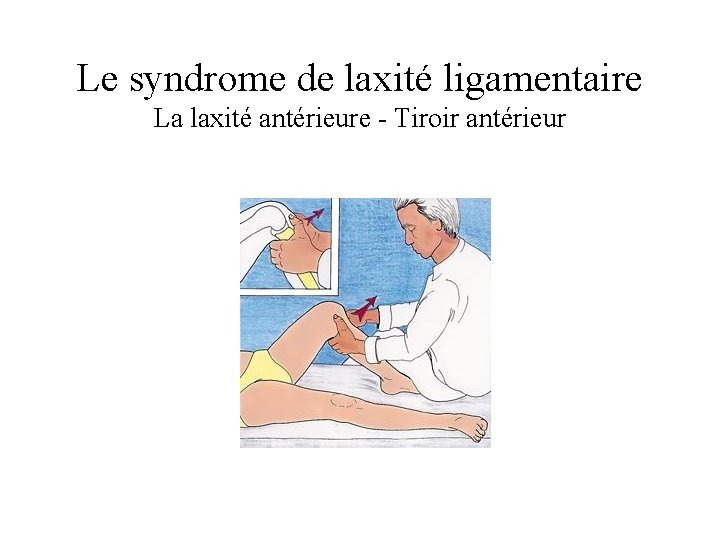 Le syndrome de laxité ligamentaire
La laxité antérieure - Tiroir antérieur